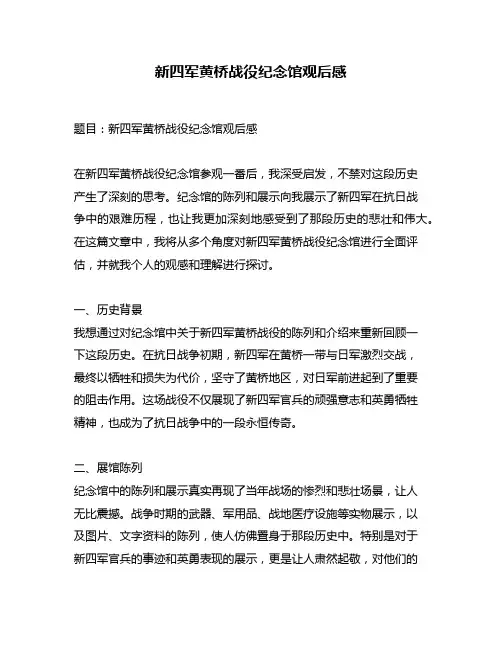 新四军黄桥战役纪念馆观后感

题目：新四军黄桥战役纪念馆观后感

在新四军黄桥战役纪念馆参观一番后，我深受启发，不禁对这段历史产生了深刻的思考。纪念馆的陈列和展示向我展示了新四军在抗日战争中的艰难历程，也让我更加深刻地感受到了那段历史的悲壮和伟大。在这篇文章中，我将从多个角度对新四军黄桥战役纪念馆进行全面评估，并就我个人的观感和理解进行探讨。

一、历史背景
我想通过对纪念馆中关于新四军黄桥战役的陈列和介绍来重新回顾一下这段历史。在抗日战争初期，新四军在黄桥一带与日军激烈交战，最终以牺牲和损失为代价，坚守了黄桥地区，对日军前进起到了重要的阻击作用。这场战役不仅展现了新四军官兵的顽强意志和英勇牺牲精神，也成为了抗日战争中的一段永恒传奇。

二、展馆陈列
纪念馆中的陈列和展示真实再现了当年战场的惨烈和悲壮场景，让人无比震撼。战争时期的武器、军用品、战地医疗设施等实物展示，以及图片、文字资料的陈列，使人仿佛置身于那段历史中。特别是对于新四军官兵的事迹和英勇表现的展示，更是让人肃然起敬，对他们的